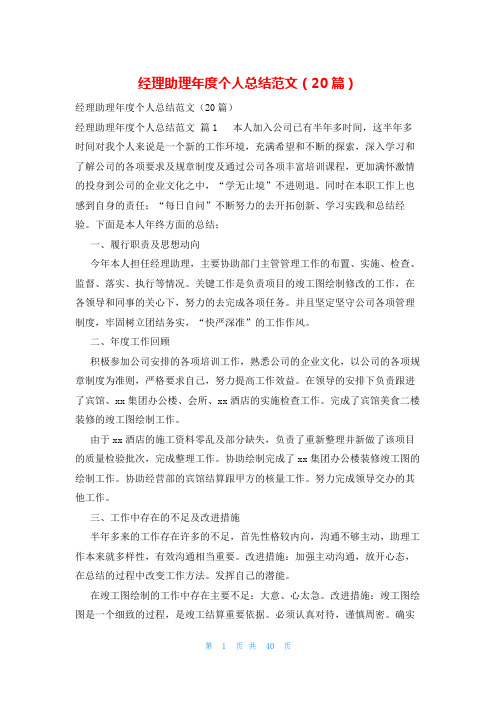 经理助理年度个人总结范文（20篇）

经理助理年度个人总结范文（20篇）

经理助理年度个人总结范文 篇1 本人加入公司已有半年多时间，这半年多时间对我个人来说是一个新的工作环境，充满希望和不断的探索，深入学习和了解公司的各项要求及规章制度及通过公司各项丰富培训课程，更加满怀激情的投身到公司的企业文化之中，“学无止境”不进则退。同时在本职工作上也感到自身的责任：“每日自问”不断努力的去开拓创新、学习实践和总结经验。下面是本人年终方面的总结：

一、履行职责及思想动向

今年本人担任经理助理，主要协助部门主管管理工作的布置、实施、检查、监督、落实、执行等情况。关键工作是负责项目的竣工图绘制修改的工作，在各领导和同事的关心下，努力的去完成各项任务。并且坚定坚守公司各项管理制度，牢固树立团结务实，“快严深准”的工作作风。

二、年度工作回顾

积极参加公司安排的各项培训工作，熟悉公司的企业文化，以公司的各项规章制度为准则，严格要求自己，努力提高工作效益。在领导的安排下负责跟进了宾馆、xx集团办公楼、会所、xx酒店的实施检查工作。完成了宾馆美食二楼装修的竣工图绘制工作。

由于xx酒店的施工资料零乱及部分缺失，负责了重新整理并新做了该项目的质量检验批次，完成整理工作。协助绘制完成了xx集团办公楼装修竣工图的绘制工作。协助经营部的宾馆结算跟甲方的核量工作。努力完成领导交办的其他工作。

三、工作中存在的不足及改进措施

半年多来的工作存在许多的不足，首先性格较内向，沟通不够主动，助理工作本来就多样性，有效沟通相当重要。改进措施：加强主动沟通，放开心态，在总结的过程中改变工作方法。发挥自己的潜能。

在竣工图绘制的工作中存在主要不足：大意、心太急。改进措施：竣工图绘图是一个细致的过程，是竣工结算重要依据。必须认真对待，谨慎周密。确实

第 1 页 共 40 页